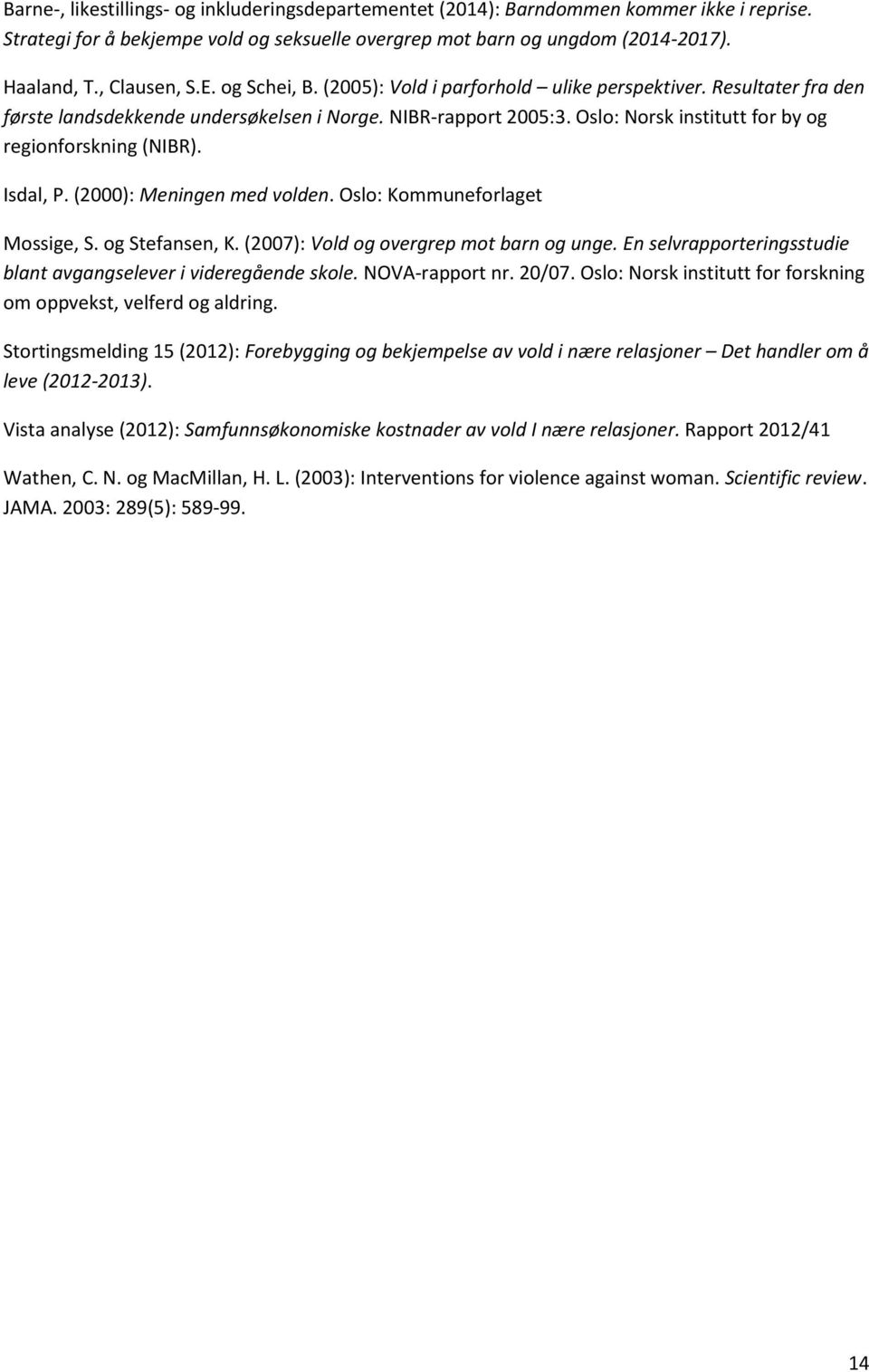 Barne-, likestillings- og inkluderingsdepartementet (2014): Barndommen kommer ikke i reprise. Strategi for å bekjempe vold og seksuelle overgrep mot barn og ungdom (2014-2017).

Haaland, T., Clausen, S.E. og Schei, B. (2005): Vold i parforhold – ulike perspektiver. Resultater fra den første landsdekkende undersøkelsen i Norge. NIBR-rapport 2005:3. Oslo: Norsk institutt for by og regionforskning (NIBR).

Isdal, P. (2000): Meningen med volden. Oslo: Kommuneforlaget

Mossige, S. og Stefansen, K. (2007): Vold og overgrep mot barn og unge. En selvrapporteringsstudie blant avgangselever i videregående skole. NOVA-rapport nr. 20/07. Oslo: Norsk institutt for forskning om oppvekst, velferd og aldring.

Stortingsmelding 15 (2012): Forebygging og bekjempelse av vold i nære relasjoner – Det handler om å leve (2012-2013).

Vista analyse (2012): Samfunnsøkonomiske kostnader av vold I nære relasjoner. Rapport 2012/41

Wathen, C. N. og MacMillan, H. L. (2003): Interventions for violence against woman. Scientific review. JAMA. 2003: 289(5): 589-99.

14